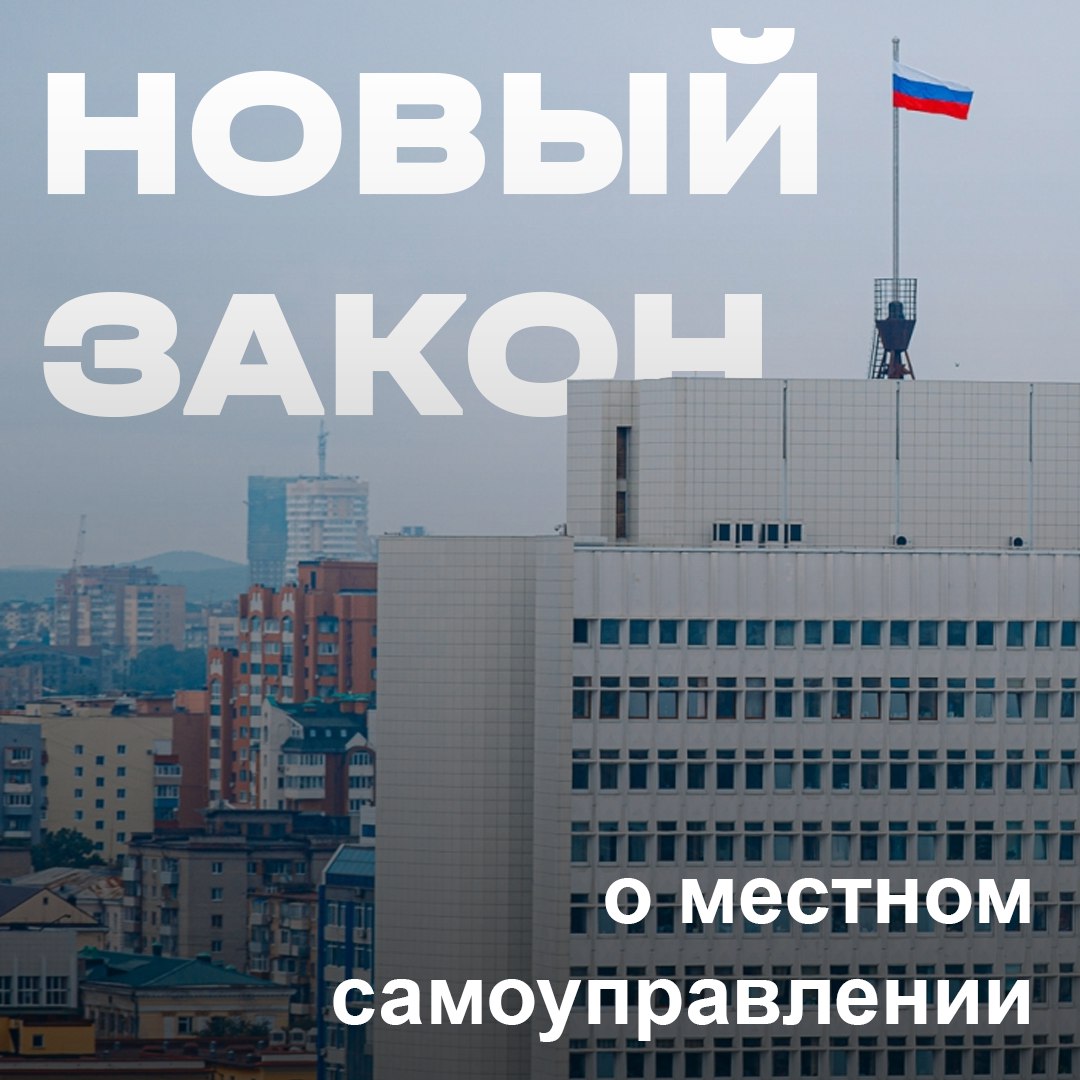 НОВЫЙ
ЗАКОН

о местном
самоуправлении